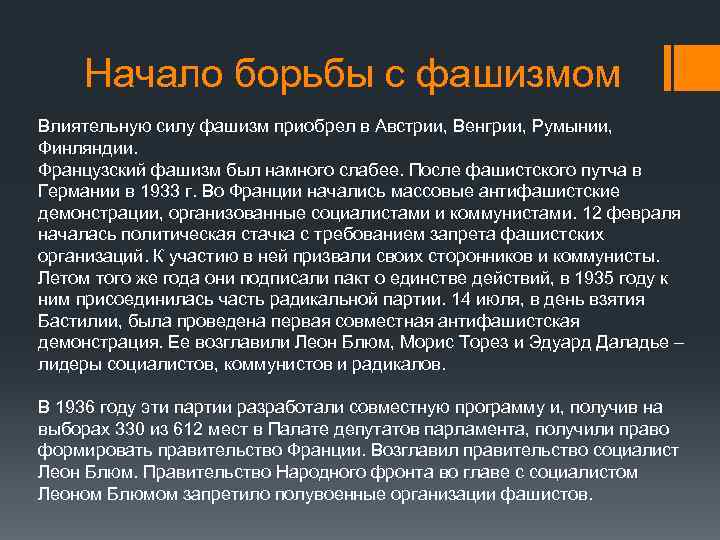 Начало борьбы с фашизмом

Влиятельную силу фашизм приобрел в Австрии, Венгрии, Румынии, Финляндии.
Французский фашизм был намного слабее. После фашистского путча в Германии в 1933 г. Во Франции начались массовые антифашистские демонстрации, организованные социалистами и коммунистами. 12 февраля началась политическая стачка с требованием запрета фашистских организаций. К участию в ней призвали своих сторонников и коммунисты. Летом того же года они подписали пакт о единстве действий, в 1935 году к ним присоединилась часть радикальной партии. 14 июля, в день взятия Бастилии, была проведена первая совместная антифашистская демонстрация. Ее возглавили Леон Блюм, Морис Торез и Эдуард Даладье – лидеры социалистов, коммунистов и радикалов.

В 1936 году эти партии разработали совместную программу и, получив на выборах 330 из 612 мест в Палате депутатов парламента, получили право формировать правительство Франции. Возглавил правительство социалист Леон Блюм. Правительство Народного фронта во главе с социалистом Леоном Блюмом запретило полувоенные организации фашистов.